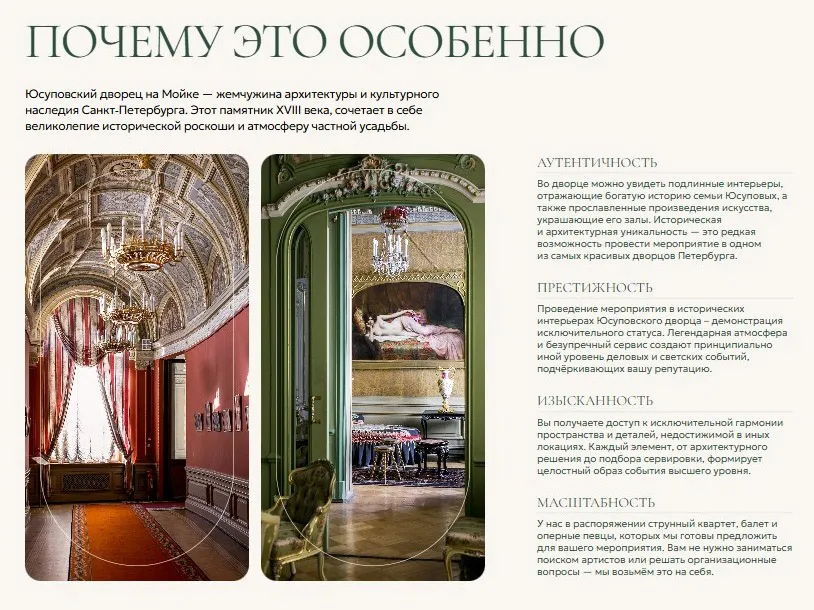 ПОЧЕМУ ЭТО ОСОБЕННО

Юсуповский дворец на Мойке — жемчужина архитектуры и культурного наследия Санкт-Петербурга. Этот памятник XVIII века, сочетает в себе великолепие исторической роскоши и атмосферу частной усадьбы.

АУТЕНТИЧНОСТЬ

Во дворце можно увидеть подлинные интерьеры, отражающие богатую историю семьи Юсуповых, а также прославленные произведения искусства, украшающие его залы. Историческая и архитектурная уникальность — это редкая возможность провести мероприятие в одном из самых красивых дворцов Петербурга.

ПРЕСТИЖНОСТЬ

Проведение мероприятия в исторических интерьерах Юсуповского дворца – демонстрация исключительного статуса. Легендарная атмосфера и безупречный сервис создают принципиально иной уровень деловых и светских событий, подчёркивающих вашу репутацию.

ИЗЫСКАННОСТЬ

Вы получаете доступ к исключительной гармонии пространства и деталей, недостижимой в иных локациях. Каждый элемент, от архитектурного решения до подбора сервировки, формирует целостный образ события высшего уровня.

МАСШТАБНОСТЬ

У нас в распоряжении струнный квартет, балет и оперные певцы, которых мы готовы предложить для вашего мероприятия. Вам не нужно заниматься поиском артистов или решать организационные вопросы — мы возьмём это на себя.